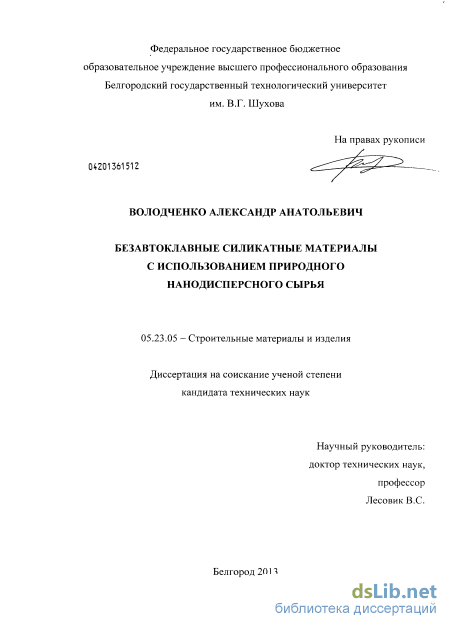 Федеральное государственное бюджетное образовательное учреждение высшего профессионального образования Белгородский государственный технологический университет им. В.Г. Шухова

На правах рукописи

04201361512

ВОЛОДЧЕНКО АЛЕКСАНДР АНАТОЛЬЕВИЧ

БЕЗАВТОКЛАВНЫЕ СИЛИКАТНЫЕ МАТЕРИАЛЫ С ИСПОЛЬЗОВАНИЕМ ПРИРОДНОГО НАНОДИСПЕРСНОГО СЫРЬЯ

05.23.05 – Строительные материалы и изделия

Диссертация на соискание ученой степени кандидата технических наук

Научный руководитель:
доктор технических наук,
профессор
Лесовик В.С.

Белгород 2013

dsLib.net
библиотека диссертаций